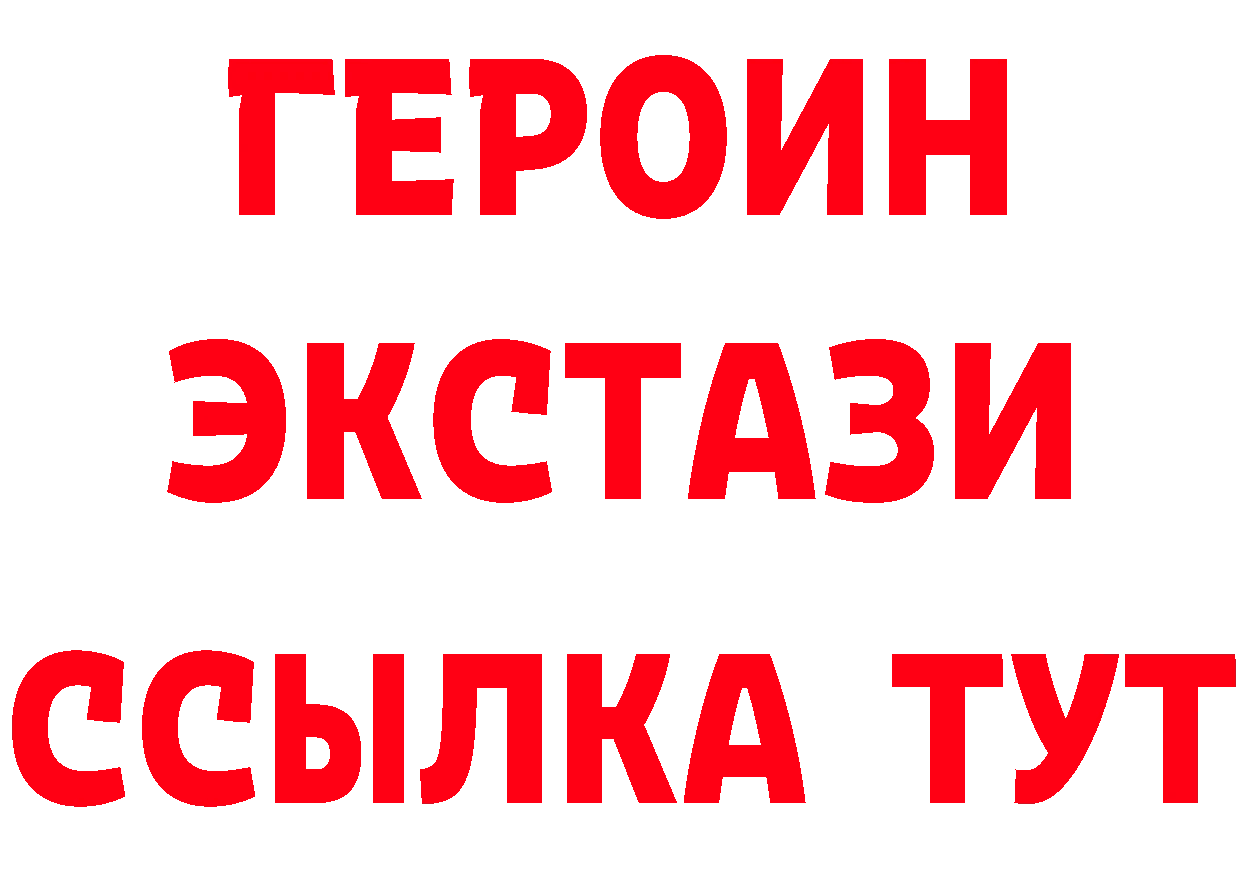 ГЕРОИН
ЭКСТАЗИ
ССЫЛКА ТУТ